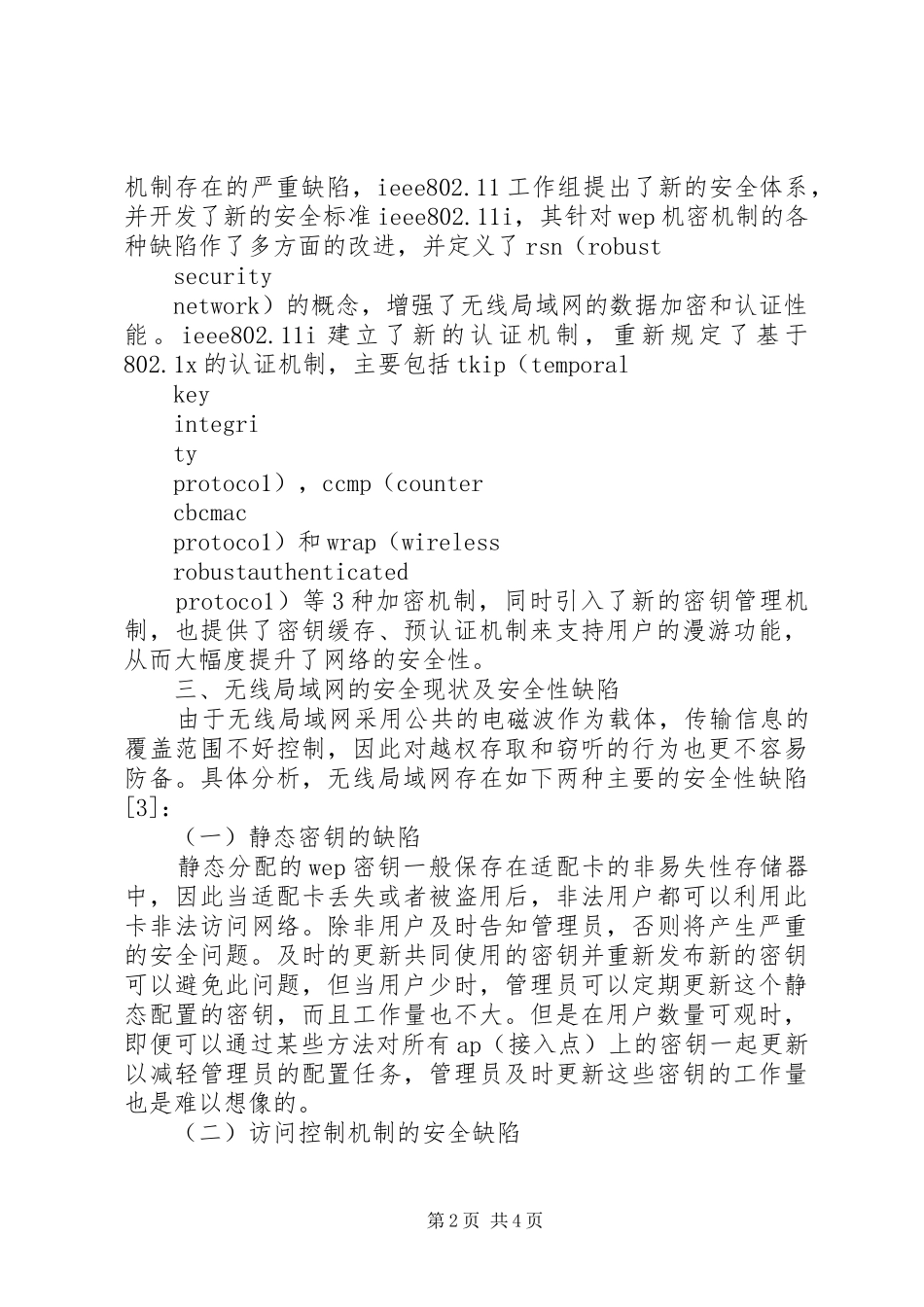 机制存在的严重缺陷，ieee802.11工作组提出了新的安全体系，并开发了新的安全标准ieee802.11i，其针对wep机密机制的各种缺陷作了多方面的改进，并定义了rsn（robust

security

network）的概念，增强了无线局域网的数据加密和认证性能。ieee802.11i建立了新的认证机制，重新规定了基于802.1x的认证机制，主要包括tkip（temporal

key

integri

ty

protocol），ccmp（counter

cbcmac

protocol）和wrap（wireless

robustauthenticated

protocol）等3种加密机制，同时引入了新的密钥管理机制，也提供了密钥缓存、预认证机制来支持用户的漫游功能，从而大幅度提升了网络的安全性。

三、无线局域网的安全现状及安全性缺陷

由于无线局域网采用公共的电磁波作为载体，传输信息的覆盖范围不好控制，因此对越权存取和窃听的行为也更不容易防备。具体分析，无线局域网存在如下两种主要的安全性缺陷[3]：

（一）静态密钥的缺陷

静态分配的wep密钥一般保存在适配卡的非易失性存储器中，因此当适配卡丢失或者被盗用后，非法用户都可以利用此卡非法访问网络。除非用户及时告知管理员，否则将产生严重的安全问题。及时的更新共同使用的密钥并重新发布新的密钥可以避免此问题，但当用户少时，管理员可以定期更新这个静态配置的密钥，而且工作量也不大。但是在用户数量可观时，即便可以通过某些方法对所有ap（接入点）上的密钥一起更新以减轻管理员的配置任务，管理员及时更新这些密钥的工作量也是难以想像的。

（二）访问控制机制的安全缺陷

第2页 共4页